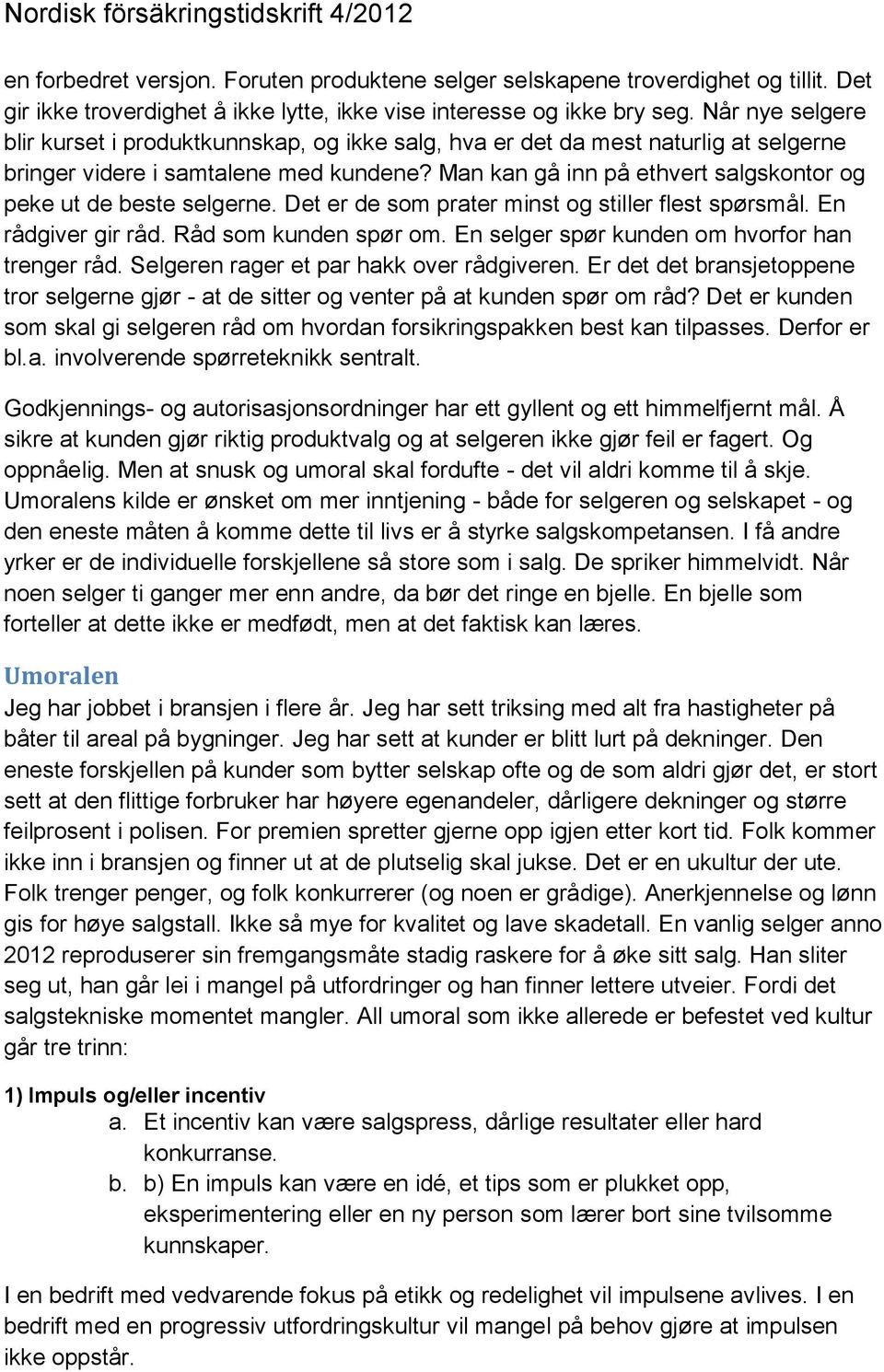 Nordisk försäkringstidskrift 4/2012

en forbedret versjon. Foruten produktene selger selskapene troverdighet og tillit. Det gir ikke troverdighet å ikke lytte, ikke vise interesse og ikke bry seg. Når nye selgere blir kurset i produktkunnskap, og ikke salg, hva er det da mest naturlig at selgerne bringer videre i samtalene med kundene? Man kan gå inn på ethvert salgskontor og peke ut de beste selgerne. Det er de som prater minst og stiller flest spørsmål. En rådgiver gir råd. Råd som kunden spør om. En selger spør kunden om hvorfor han trenger råd. Selgeren rager et par hakk over rådgiveren. Er det det bransjetoppene tror selgerne gjør - at de sitter og venter på at kunden spør om råd? Det er kunden som skal gi selgeren råd om hvordan forsikringspakken best kan tilpasses. Derfor er bl.a. involverende spørreteknikk sentralt.

Godkjennings- og autorisasjonsordninger har ett gyllent og ett himmelfjernt mål. Å sikre at kunden gjør riktig produktvalg og at selgeren ikke gjør feil er fagert. Og oppnåelig. Men at snusk og umoral skal fordufte - det vil aldri komme til å skje. Umoralens kilde er ønsket om mer inntjening - både for selgeren og selskapet - og den eneste måten å komme dette til livs er å styrke salgskompetansen. I få andre yrker er de individuelle forskjellene så store som i salg. De spriker himmelvidt. Når noen selger ti ganger mer enn andre, da bør det ringe en bjelle. En bjelle som forteller at dette ikke er medfødt, men at det faktisk kan læres.

Umoralen
Jeg har jobbet i bransjen i flere år. Jeg har sett triksing med alt fra hastigheter på båter til areal på bygninger. Jeg har sett at kunder er blitt lurt på dekninger. Den eneste forskjellen på kunder som bytter selskap ofte og de som aldri gjør det, er stort sett at den flittige forbruker har høyere egenandeler, dårligere dekninger og større feilprosent i polisen. For premien spretter gjerne opp igjen etter kort tid. Folk kommer ikke inn i bransjen og finner ut at de plutselig skal jukse. Det er en ukultur der ute. Folk trenger penger, og folk konkurrerer (og noen er grådige). Anerkjennelse og lønn gis for høye salgstall. Ikke så mye for kvalitet og lave skadetall. En vanlig selger anno 2012 reproduserer sin fremgangsmåte stadig raskere for å øke sitt salg. Han sliter seg ut, han går lei i mangel på utfordringer og han finner lettere utveier. Fordi det salgstekniske momentet mangler. All umoral som ikke allerede er befestet ved kultur går tre trinn:

1) Impuls og/eller incentiv
a. Et incentiv kan være salgspress, dårlige resultater eller hard konkurranse.
b. b) En impuls kan være en idé, et tips som er plukket opp, eksperimentering eller en ny person som lærer bort sine tvilsomme kunnskaper.

I en bedrift med vedvarende fokus på etikk og redelighet vil impulsene avlives. I en bedrift med en progressiv utfordringskultur vil mangel på behov gjøre at impulsen ikke oppstår.